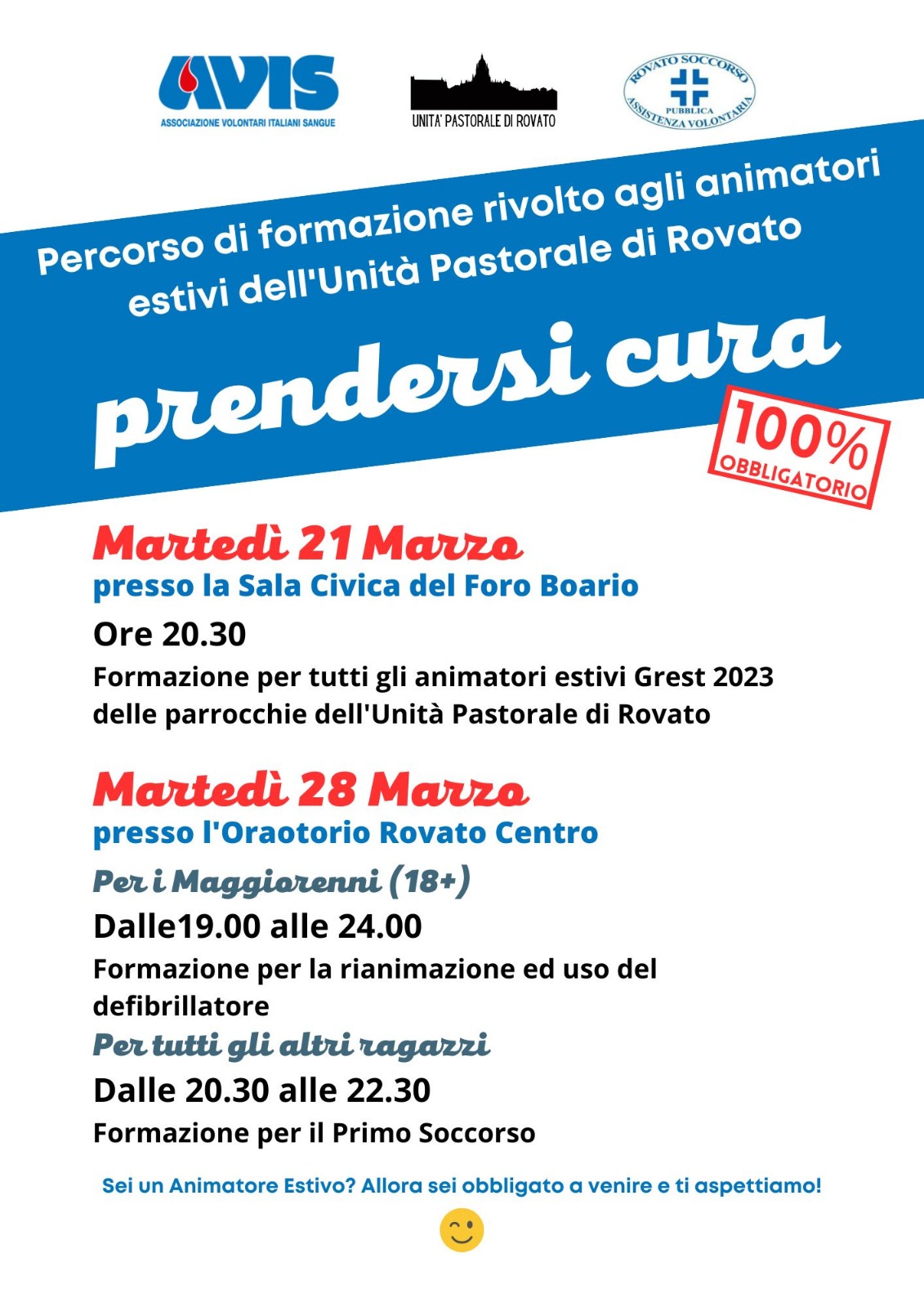 AVIS
ASSOCIAZIONE VOLONTARI ITALIANI SANGUE

UNITA' PASTORALE DI ROVATO

ROVATO SOCCORSO
PUBBLICA
ASSISTENZA VOLONTARIA

Percorso di formazione rivolto agli animatori estivi dell'Unità Pastorale di Rovato

prendersi cura

100%
OBBLIGATORIO

Martedì 21 Marzo
presso la Sala Civica del Foro Boario
Ore 20.30
Formazione per tutti gli animatori estivi Grest 2023 delle parrocchie dell'Unità Pastorale di Rovato

Martedì 28 Marzo
presso l'Oraotorio Rovato Centro
Per i Maggiorenni (18+)
Dalle19.00 alle 24.00
Formazione per la rianimazione ed uso del defibrillatore
Per tutti gli altri ragazzi
Dalle 20.30 alle 22.30
Formazione per il Primo Soccorso

Sei un Animatore Estivo? Allora sei obbligato a venire e ti aspettiamo!